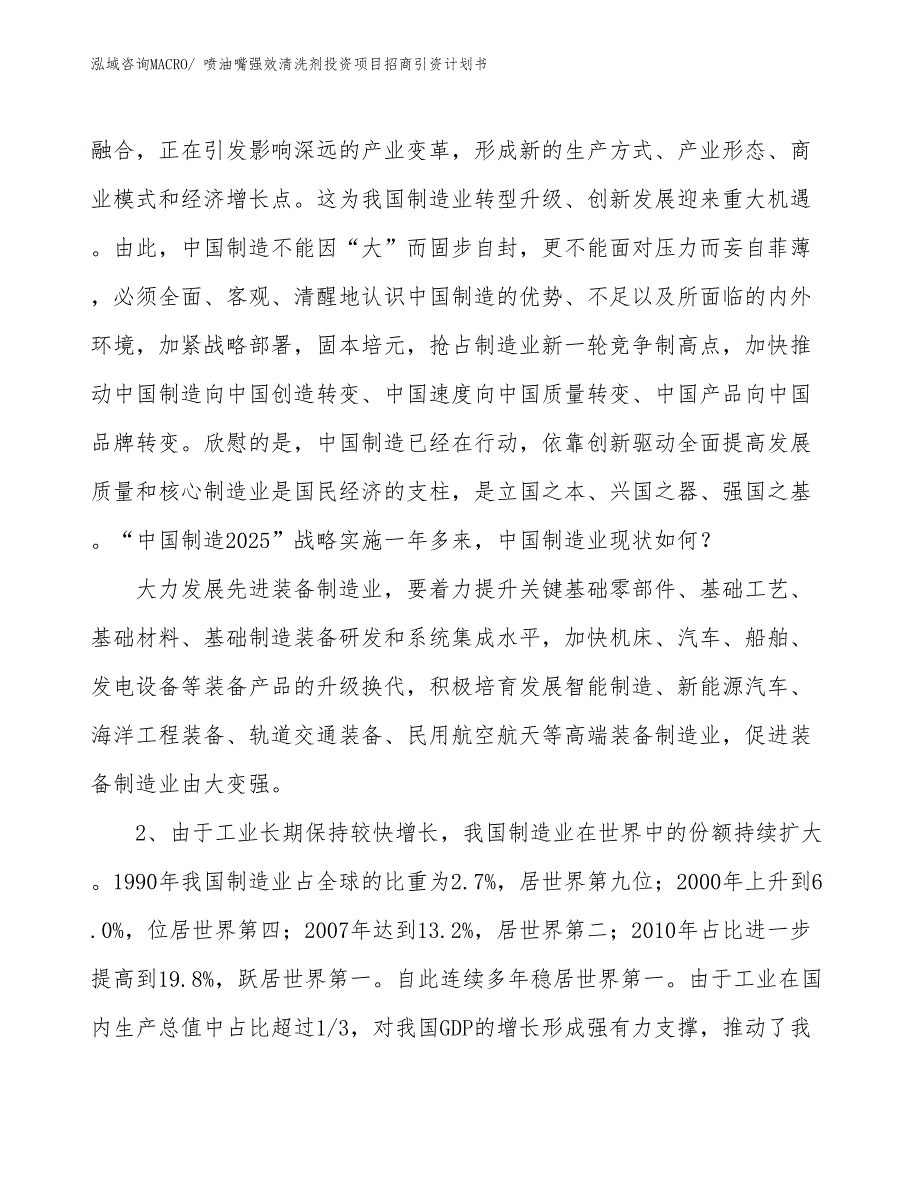 泓域咨询MACRO/ 喷油嘴强效清洗剂投资项目招商引资计划书

融合，正在引发影响深远的产业变革，形成新的生产方式、产业形态、商业模式和经济增长点。这为我国制造业转型升级、创新发展迎来重大机遇。由此，中国制造不能因“大”而固步自封，更不能面对压力而妄自菲薄，必须全面、客观、清醒地认识中国制造的优势、不足以及所面临的内外环境，加紧战略部署，固本培元，抢占制造业新一轮竞争制高点，加快推动中国制造向中国创造转变、中国速度向中国质量转变、中国产品向中国品牌转变。欣慰的是，中国制造已经在行动，依靠创新驱动全面提高发展质量和核心制造业是国民经济的支柱，是立国之本、兴国之器、强国之基。“中国制造2025”战略实施一年多来，中国制造业现状如何？

大力发展先进装备制造业，要着力提升关键基础零部件、基础工艺、基础材料、基础制造装备研发和系统集成水平，加快机床、汽车、船舶、发电设备等装备产品的升级换代，积极培育发展智能制造、新能源汽车、海洋工程装备、轨道交通装备、民用航空航天等高端装备制造业，促进装备制造业由大变强。

2、由于工业长期保持较快增长，我国制造业在世界中的份额持续扩大。1990年我国制造业占全球的比重为2.7%，居世界第九位；2000年上升到6.0%，位居世界第四；2007年达到13.2%，居世界第二；2010年占比进一步提高到19.8%，跃居世界第一。自此连续多年稳居世界第一。由于工业在国内生产总值中占比超过1/3，对我国GDP的增长形成强有力支撑，推动了我